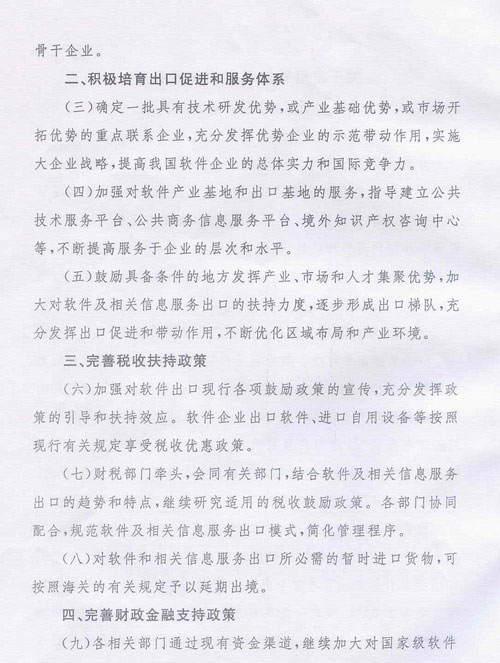 骨干企业。

二、积极培育出口促进和服务体系

（三）确定一批具有技术研发优势，或产业基础优势，或市场开拓优势的重点联系企业，充分发挥优势企业的示范带动作用，实施大企业战略，提高我国软件企业的总体实力和国际竞争力。

（四）加强对软件产业基地和出口基地的服务，指导建立公共技术服务平台、公共商务信息服务平台、境外知识产权咨询中心等，不断提高服务于企业的层次和水平。

（五）鼓励具备条件的地方发挥产业、市场和人才集聚优势，加大对软件及相关信息服务出口的扶持力度，逐步形成出口梯队，充分发挥出口促进和带动作用，不断优化区域布局和产业环境。

三、完善税收扶持政策

（六）加强对软件出口现行各项鼓励政策的宣传，充分发挥政策的引导和扶持效应。软件企业出口软件、进口自用设备等按照现行有关规定享受税收优惠政策。

（七）财税部门牵头，会同有关部门，结合软件及相关信息服务出口的趋势和特点，继续研究适用的税收鼓励政策。各部门协同配合，规范软件及相关信息服务出口模式，简化管理程序。

（八）对软件和相关信息服务出口所必需的暂时进口货物，可按照海关的有关规定予以延期出境。

四、完善财政金融支持政策

（九）各相关部门通过现有资金渠道，继续加大对国家级软件